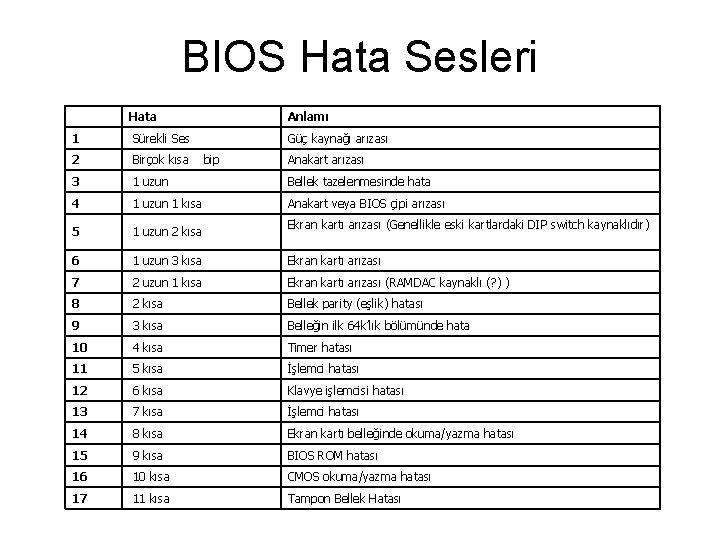 BIOS Hata Sesleri

| | Hata | Anlamı |
|---|---|---|
| 1 | Sürekli Ses | Güç kaynağı arızası |
| 2 | Birçok kısa bip | Anakart arızası |
| 3 | 1 uzun | Bellek tazelenmesinde hata |
| 4 | 1 uzun 1 kısa | Anakart veya BIOS çipi arızası |
| 5 | 1 uzun 2 kısa | Ekran kartı arızası (Genellikle eski kartlardaki DIP switch kaynaklıdır) |
| 6 | 1 uzun 3 kısa | Ekran kartı arızası |
| 7 | 2 uzun 1 kısa | Ekran kartı arızası (RAMDAC kaynaklı (?) ) |
| 8 | 2 kısa | Bellek parity (eşlik) hatası |
| 9 | 3 kısa | Belleğin ilk 64k'lık bölümünde hata |
| 10 | 4 kısa | Timer hatası |
| 11 | 5 kısa | İşlemci hatası |
| 12 | 6 kısa | Klavye işlemcisi hatası |
| 13 | 7 kısa | İşlemci hatası |
| 14 | 8 kısa | Ekran kartı belleğinde okuma/yazma hatası |
| 15 | 9 kısa | BIOS ROM hatası |
| 16 | 10 kısa | CMOS okuma/yazma hatası |
| 17 | 11 kısa | Tampon Bellek Hatası |